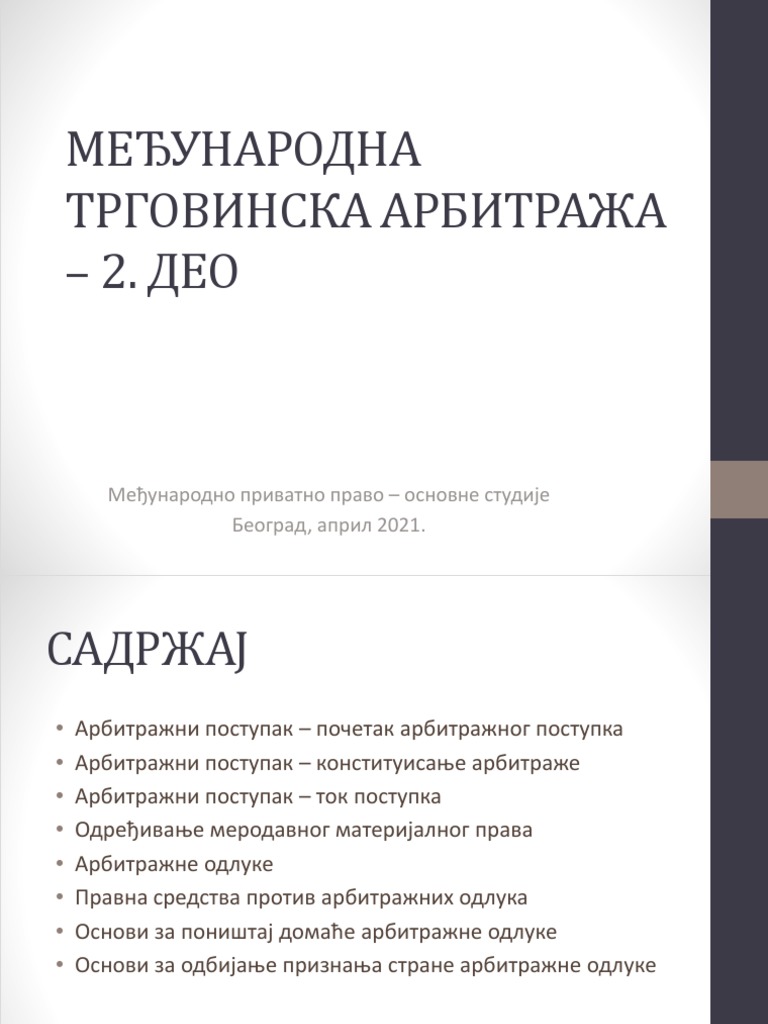 МЕЂУНАРОДНА ТРГОВИНСКА АРБИТРАЖА – 2. ДЕО

Међународно приватно право – основне студије
Београд, април 2021.

САДРЖАЈ

• Арбитражни поступак – почетак арбитражног поступка
• Арбитражни поступак – конституисање арбитраже
• Арбитражни поступак – ток поступка
• Одређивање меродавног материјалног права
• Арбитражне одлуке
• Правна средства против арбитражних одлука
• Основи за поништај домаће арбитражне одлуке
• Основи за одбијање признања стране арбитражне одлуке